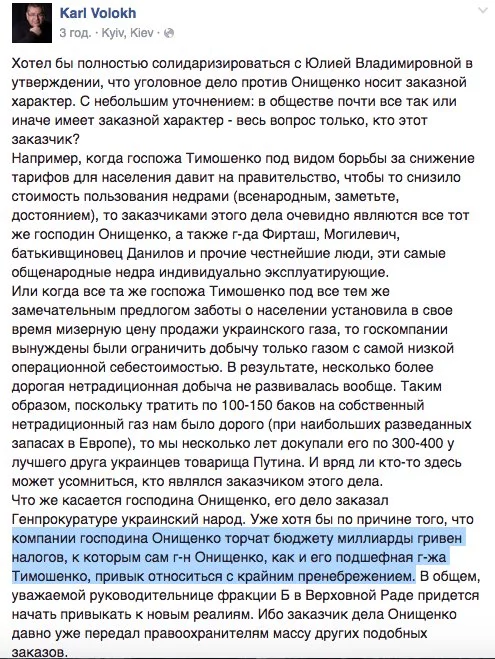 Karl Volokh
3 год. · Kyiv, Kiev ·

Хотел бы полностью солидаризироваться с Юлией Владимировной в утверждении, что уголовное дело против Онищенко носит заказной характер. С небольшим уточнением: в обществе почти все так или иначе имеет заказной характер - весь вопрос только, кто этот заказчик?
Например, когда госпожа Тимошенко под видом борьбы за снижение тарифов для населения давит на правительство, чтобы то снизило стоимость пользования недрами (всенародным, заметьте, достоянием), то заказчиками этого дела очевидно являются все тот же господин Онищенко, а также г-да Фирташ, Могилевич, батькивщиновец Данилов и прочие честнейшие люди, эти самые общенародные недра индивидуально эксплуатирующие.
Или когда все та же госпожа Тимошенко под все тем же замечательным предлогом заботы о населении установила в свое время мизерную цену продажи украинского газа, то госкомпании вынуждены были ограничить добычу только газом с самой низкой операционной себестоимостью. В результате, несколько более дорогая нетрадиционная добыча не развивалась вообще. Таким образом, поскольку тратить по 100-150 баков на собственный нетрадиционный газ нам было дорого (при наибольших разведанных запасах в Европе), то мы несколько лет докупали его по 300-400 у лучшего друга украинцев товарища Путина. И вряд ли кто-то здесь может усомниться, кто являлся заказчиком этого дела.
Что же касается господина Онищенко, его дело заказал Генпрокуратуре украинский народ. Уже хотя бы по причине того, что компании господина Онищенко торчат бюджету миллиарды гривен налогов, к которым сам г-н Онищенко, как и его подшефная г-жа Тимошенко, привык относиться с крайним пренебрежением. В общем, уважаемой руководительнице фракции Б в Верховной Раде придется начать привыкать к новым реалиям. Ибо заказчик дела Онищенко давно уже передал правоохранителям массу других подобных заказов.